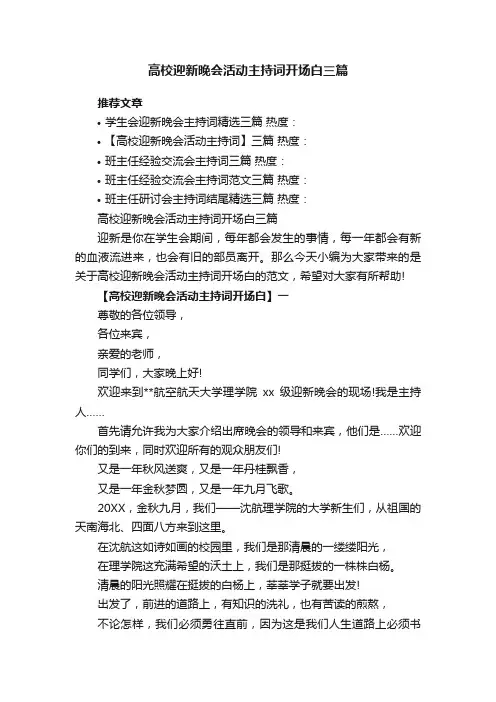 高校迎新晚会活动主持词开场白三篇

推荐文章

• 学生会迎新晚会主持词精选三篇 热度：

• 【高校迎新晚会活动主持词】三篇 热度：

• 班主任经验交流会主持词三篇 热度：

• 班主任经验交流会主持词范文三篇 热度：

• 班主任研讨会主持词结尾精选三篇 热度：

高校迎新晚会活动主持词开场白三篇

迎新是你在学生会期间，每年都会发生的事情，每一年都会有新的血液流进来，也会有旧的部员离开。那么今天小编为大家带来的是关于高校迎新晚会活动主持词开场白的范文，希望对大家有所帮助!

【高校迎新晚会活动主持词开场白】一

尊敬的各位领导，

各位来宾，

亲爱的老师，

同学们，大家晚上好!

欢迎来到**航空航天大学理学院 xx 级迎新晚会的现场!我是主持人……

首先请允许我为大家介绍出席晚会的领导和来宾，他们是……欢迎你们的到来，同时欢迎所有的观众朋友们!

又是一年秋风送爽，又是一年丹桂飘香，

又是一年金秋梦圆，又是一年九月飞歌。

20XX，金秋九月，我们——沈航理学院的大学新生们，从祖国的天南海北、四面八方来到这里。

在沈航这如诗如画的校园里，我们是那清晨的一缕缕阳光，

在理学院这充满希望的沃土上，我们是那挺拔的一株株白杨。

清晨的阳光照耀在挺拔的白杨上，莘莘学子就要出发!

出发了，前进的道路上，有知识的洗礼，也有苦读的煎熬，

不论怎样，我们必须勇往直前，因为这是我们人生道路上必须书